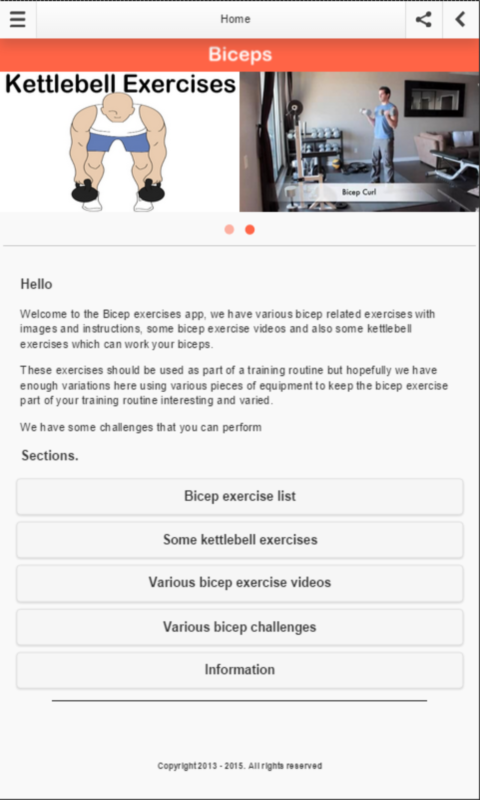 Home

Biceps

Kettlebell Exercises

Bicep Curl

Hello

Welcome to the Bicep exercises app, we have various bicep related exercises with images and instructions, some bicep exercise videos and also some kettlebell exercises which can work your biceps.

These exercises should be used as part of a training routine but hopefully we have enough variations here using various pieces of equipment to keep the bicep exercise part of your training routine interesting and varied.

We have some challenges that you can perform

Sections.

Bicep exercise list

Some kettlebell exercises

Various bicep exercise videos

Various bicep challenges

Information

Copyright 2013 - 2015. All rights reserved